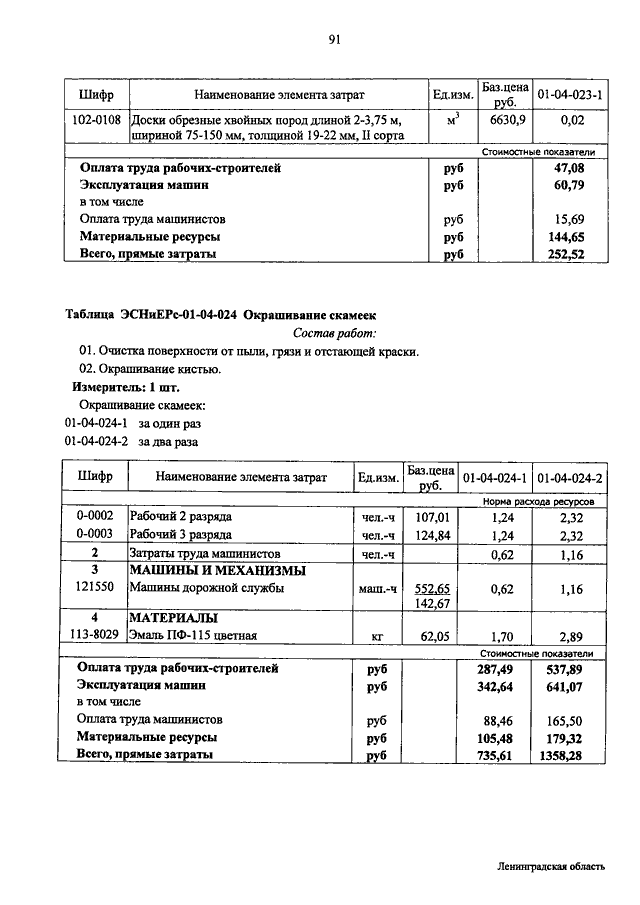 91

| Шифр | Наименование элемента затрат | Ед.изм. | Баз.цена руб. | 01-04-023-1 |
|---|---|---|---|---|
| 102-0108 | Доски обрезные хвойных пород длиной 2-3,75 м, шириной 75-150 мм, толщиной 19-22 мм, II сорта | $м^3$ | 6630,9 | 0,02 |
| | | | | Стоимостные показатели |
| | Оплата труда рабочих-строителей | руб | | 47,08 |
| | Эксплуатация машин | руб | | 60,79 |
| | в том числе | | | |
| | Оплата труда машинистов | руб | | 15,69 |
| | Материальные ресурсы | руб | | 144,65 |
| | Всего, прямые затраты | руб | | 252,52 |

Таблица ЭСНиЕРс-01-04-024 Окрашивание скамеек

Состав работ:

01. Очистка поверхности от пыли, грязи и отстающей краски.

02. Окрашивание кистью.

Измеритель: 1 шт.

Окрашивание скамеек:

01-04-024-1 за один раз

01-04-024-2 за два раза

| Шифр | Наименование элемента затрат | Ед.изм. | Баз.цена руб. | 01-04-024-1 | 01-04-024-2 |
|---|---|---|---|---|---|
| | | | | Норма расхода ресурсов | |
| 0-0002 | Рабочий 2 разряда | чел.-ч | 107,01 | 1,24 | 2,32 |
| 0-0003 | Рабочий 3 разряда | чел.-ч | 124,84 | 1,24 | 2,32 |
| 2 | Затраты труда машинистов | чел.-ч | | 0,62 | 1,16 |
| 3 | МАШИНЫ И МЕХАНИЗМЫ | | | | |
| 121550 | Машины дорожной службы | маш.-ч | 552,65 142,67 | 0,62 | 1,16 |
| 4 | МАТЕРИАЛЫ | | | | |
| 113-8029 | Эмаль ПФ-115 цветная | кг | 62,05 | 1,70 | 2,89 |
| | | | | Стоимостные показатели | |
| | Оплата труда рабочих-строителей | руб | | 287,49 | 537,89 |
| | Эксплуатация машин | руб | | 342,64 | 641,07 |
| | в том числе | | | | |
| | Оплата труда машинистов | руб | | 88,46 | 165,50 |
| | Материальные ресурсы | руб | | 105,48 | 179,32 |
| | Всего, прямые затраты | руб | | 735,61 | 1358,28 |

Ленинградская область